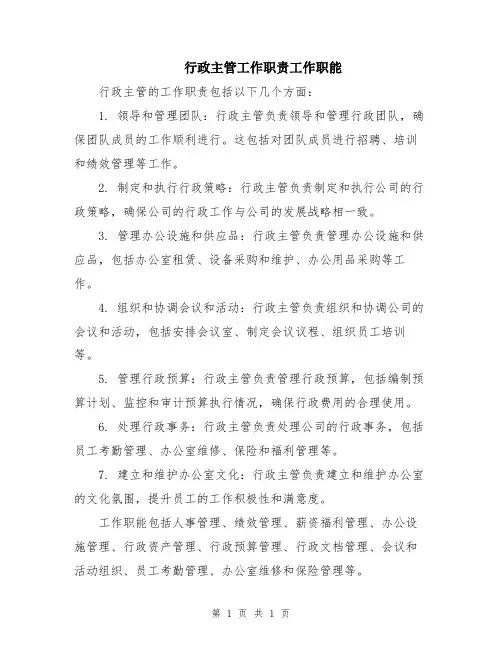 行政主管工作职责工作职能

行政主管的工作职责包括以下几个方面：

1. 领导和管理团队：行政主管负责领导和管理行政团队，确保团队成员的工作顺利进行。这包括对团队成员进行招聘、培训和绩效管理等工作。

2. 制定和执行行政策略：行政主管负责制定和执行公司的行政策略，确保公司的行政工作与公司的发展战略相一致。

3. 管理办公设施和供应品：行政主管负责管理办公设施和供应品，包括办公室租赁、设备采购和维护、办公用品采购等工作。

4. 组织和协调会议和活动：行政主管负责组织和协调公司的会议和活动，包括安排会议室、制定会议议程、组织员工培训等。

5. 管理行政预算：行政主管负责管理行政预算，包括编制预算计划、监控和审计预算执行情况，确保行政费用的合理使用。

6. 处理行政事务：行政主管负责处理公司的行政事务，包括员工考勤管理、办公室维修、保险和福利管理等。

7. 建立和维护办公室文化：行政主管负责建立和维护办公室的文化氛围，提升员工的工作积极性和满意度。

工作职能包括人事管理、绩效管理、薪资福利管理、办公设施管理、行政资产管理、行政预算管理、行政文档管理、会议和活动组织、员工考勤管理、办公室维修和保险管理等。

第 1 页 共 1 页